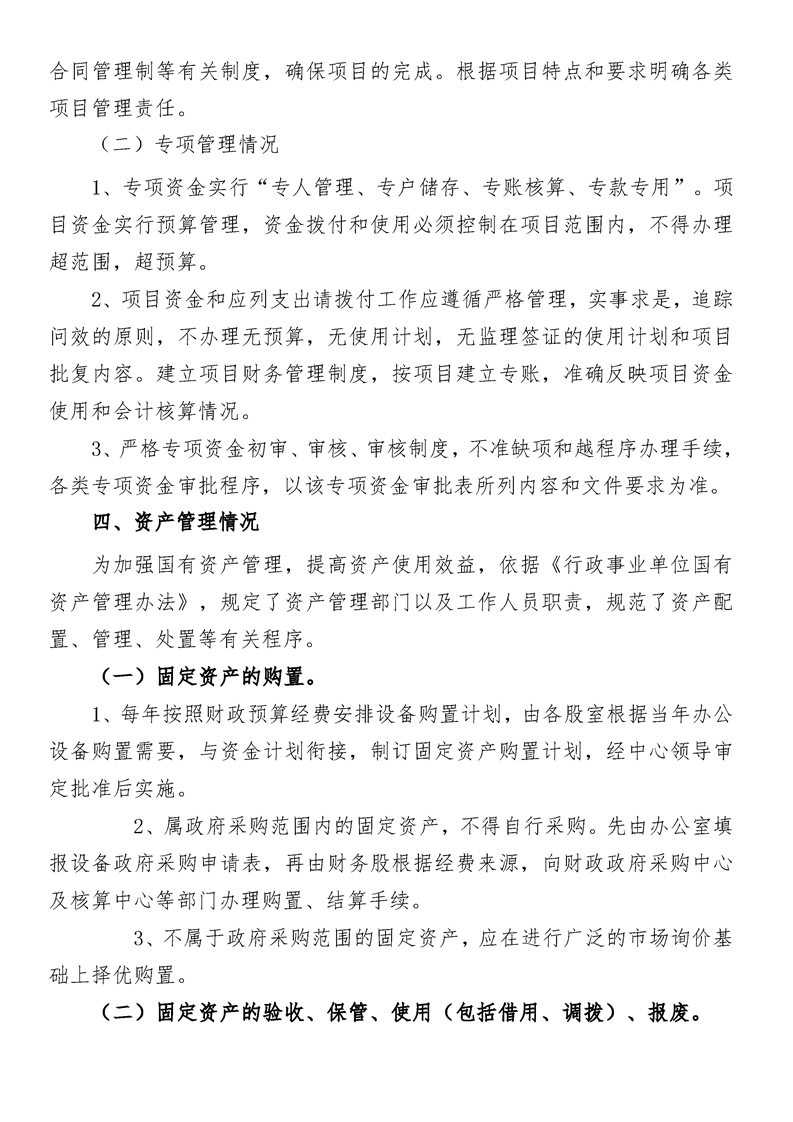 合同管理制等有关制度，确保项目的完成。根据项目特点和要求明确各类项目管理责任。

（二）专项管理情况

1、专项资金实行“专人管理、专户储存、专账核算、专款专用”。项目资金实行预算管理，资金拨付和使用必须控制在项目范围内，不得办理超范围，超预算。

2、项目资金和应列支出请拨付工作应遵循严格管理，实事求是，追踪问效的原则，不办理无预算，无使用计划，无监理签证的使用计划和项目批复内容。建立项目财务管理制度，按项目建立专账，准确反映项目资金使用和会计核算情况。

3、严格专项资金初审、审核、审核制度，不准缺项和越程序办理手续，各类专项资金审批程序，以该专项资金审批表所列内容和文件要求为准。

四、资产管理情况

为加强国有资产管理，提高资产使用效益，依据《行政事业单位国有资产管理办法》，规定了资产管理部门以及工作人员职责，规范了资产配置、管理、处置等有关程序。

（一）固定资产的购置。

1、每年按照财政预算经费安排设备购置计划，由各股室根据当年办公设备购置需要，与资金计划衔接，制订固定资产购置计划，经中心领导审定批准后实施。

2、属政府采购范围内的固定资产，不得自行采购。先由办公室填报设备政府采购申请表，再由财务股根据经费来源，向财政政府采购中心及核算中心等部门办理购置、结算手续。

3、不属于政府采购范围的固定资产，应在进行广泛的市场询价基础上择优购置。

（二）固定资产的验收、保管、使用（包括借用、调拨）、报废。